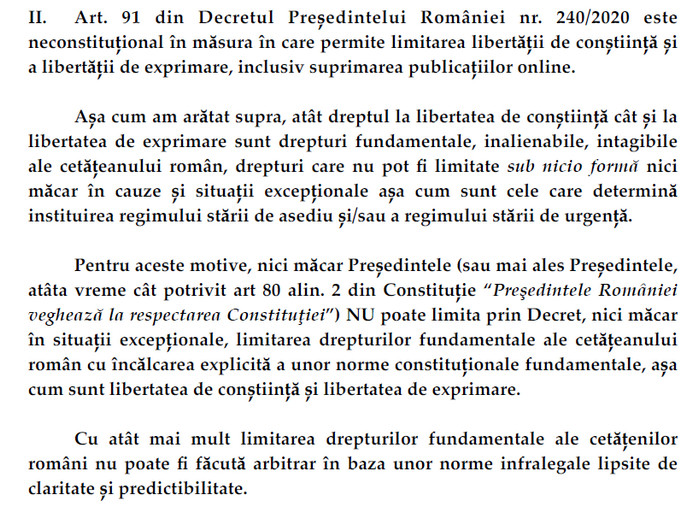 II. Art. 91 din Decretul Președintelui României nr. 240/2020 este neconstituțional în măsura în care permite limitarea libertății de conștiință și a libertății de exprimare, inclusiv suprimarea publicațiilor online.

Așa cum am arătat supra, atât dreptul la libertatea de conștiință cât și la libertatea de exprimare sunt drepturi fundamentale, inalienabile, intagibile ale cetățeanului român, drepturi care nu pot fi limitate sub nicio formă nici măcar în cauze și situații excepționale așa cum sunt cele care determină instituirea regimului stării de asediu și/sau a regimului stării de urgență.

Pentru aceste motive, nici măcar Președintele (sau mai ales Președintele, atâta vreme cât potrivit art 80 alin. 2 din Constituție "Președintele României veghează la respectarea Constituției") NU poate limita prin Decret, nici măcar în situații excepționale, limitarea drepturilor fundamentale ale cetățeanului român cu încălcarea explicită a unor norme constituționale fundamentale, așa cum sunt libertatea de conștiință și libertatea de exprimare.

Cu atât mai mult limitarea drepturilor fundamentale ale cetățenilor români nu poate fi făcută arbitrar în baza unor norme infralegale lipsite de claritate și predictibilitate.